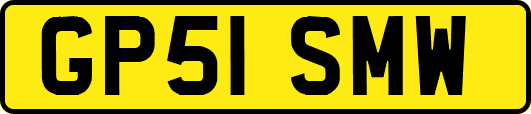 GP51 SMW